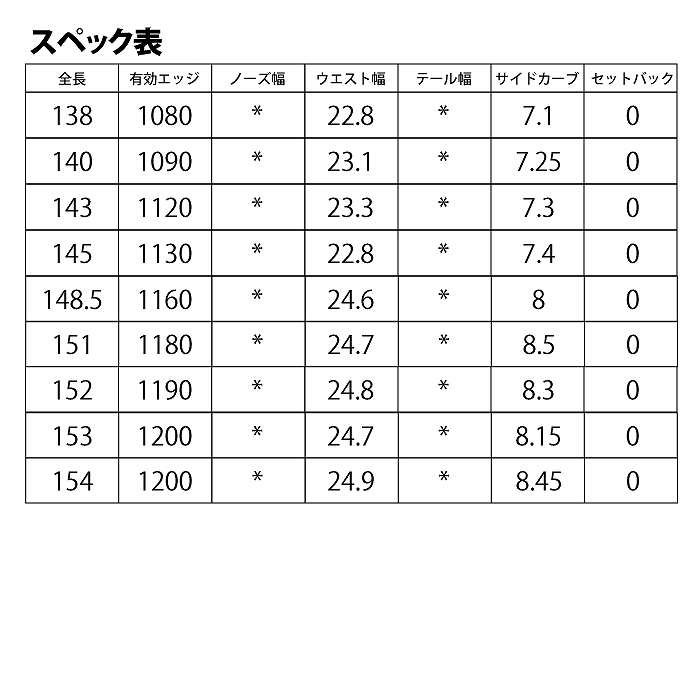 スペック表

| 全長 | 有効エッジ | ノーズ幅 | ウエスト幅 | テール幅 | サイドカーブ | セットバック |
|---|---|---|---|---|---|---|
| 138 | 1080 | * | 22.8 | * | 7.1 | 0 |
| 140 | 1090 | * | 23.1 | * | 7.25 | 0 |
| 143 | 1120 | * | 23.3 | * | 7.3 | 0 |
| 145 | 1130 | * | 22.8 | * | 7.4 | 0 |
| 148.5 | 1160 | * | 24.6 | * | 8 | 0 |
| 151 | 1180 | * | 24.7 | * | 8.5 | 0 |
| 152 | 1190 | * | 24.8 | * | 8.3 | 0 |
| 153 | 1200 | * | 24.7 | * | 8.15 | 0 |
| 154 | 1200 | * | 24.9 | * | 8.45 | 0 |